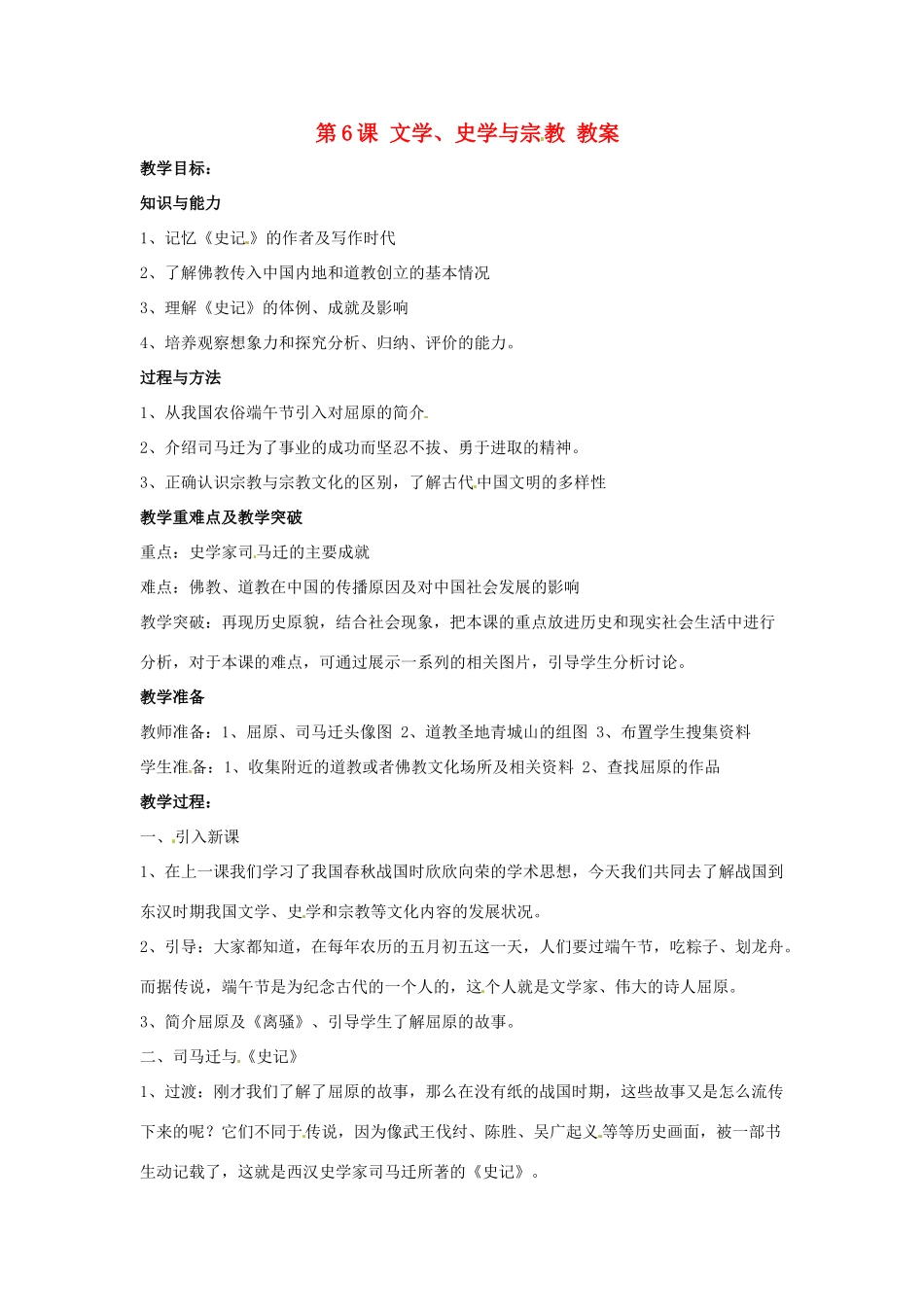 第6课 文学、史学与宗教 教案

教学目标：

知识与能力

1、记忆《史记》的作者及写作时代

2、了解佛教传入中国内地和道教创立的基本情况

3、理解《史记》的体例、成就及影响

4、培养观察想象力和探究分析、归纳、评价的能力。

过程与方法

1、从我国农俗端午节引入对屈原的简介

2、介绍司马迁为了事业的成功而坚忍不拔、勇于进取的精神。

3、正确认识宗教与宗教文化的区别，了解古代中国文明的多样性

教学重难点及教学突破

重点：史学家司马迁的主要成就

难点：佛教、道教在中国的传播原因及对中国社会发展的影响

教学突破：再现历史原貌，结合社会现象，把本课的重点放进历史和现实社会生活中进行分析，对于本课的难点，可通过展示一系列的相关图片，引导学生分析讨论。

教学准备

教师准备：1、屈原、司马迁头像图 2、道教圣地青城山的组图 3、布置学生搜集资料

学生准备：1、收集附近的道教或者佛教文化场所及相关资料 2、查找屈原的作品

教学过程：

一、引入新课

1、在上一课我们学习了我国春秋战国时欣欣向荣的学术思想，今天我们共同去了解战国到东汉时期我国文学、史学和宗教等文化内容的发展状况。

2、引导：大家都知道，在每年农历的五月初五这一天，人们要过端午节，吃粽子、划龙舟。而据传说，端午节是为纪念古代的一个人的，这个人就是文学家、伟大的诗人屈原。

3、简介屈原及《离骚》、引导学生了解屈原的故事。

二、司马迁与《史记》

1、过渡：刚才我们了解了屈原的故事，那么在没有纸的战国时期，这些故事又是怎么流传下来的呢？它们不同于传说，因为像武王伐纣、陈胜、吴广起义等等历史画面，被一部书生动记载了，这就是西汉史学家司马迁所著的《史记》。